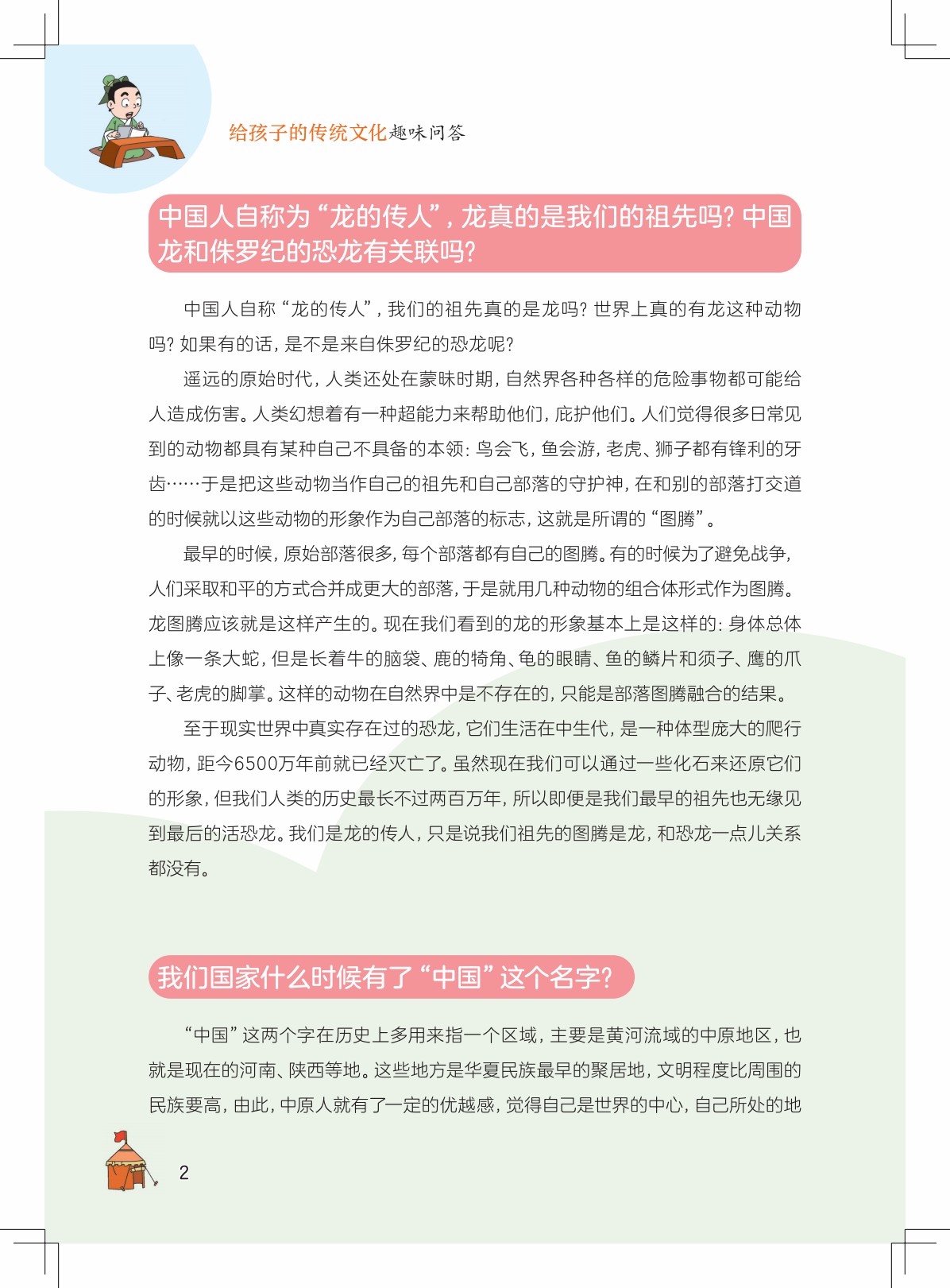 给孩子的传统文化趣味问答

中国人自称为“龙的传人”，龙真的是我们的祖先吗？中国龙和侏罗纪的恐龙有关联吗？

中国人自称“龙的传人”，我们的祖先真的是龙吗？世界上真的有龙这种动物吗？如果有的话，是不是来自侏罗纪的恐龙呢？

遥远的原始时代，人类还处在蒙昧时期，自然界各种各样的危险事物都可能给人造成伤害。人类幻想着有一种超能力来帮助他们，庇护他们。人们觉得很多日常见到的动物都具有某种自己不具备的本领：鸟会飞，鱼会游，老虎、狮子都有锋利的牙齿……于是把这些动物当作自己的祖先和自己部落的守护神，在和别的部落打交道的时候就以这些动物的形象作为自己部落的标志，这就是所谓的“图腾”。

最早的时候，原始部落很多，每个部落都有自己的图腾。有的时候为了避免战争，人们采取和平的方式合并成更大的部落，于是就用几种动物的组合体形式作为图腾。龙图腾应该就是这样产生的。现在我们看到的龙的形象基本上是这样的：身体总体上像一条大蛇，但是长着牛的脑袋、鹿的犄角、龟的眼睛、鱼的鳞片和须子、鹰的爪子、老虎的脚掌。这样的动物在自然界中是不存在的，只能是部落图腾融合的结果。

至于现实世界中真实存在过的恐龙，它们生活在中生代，是一种体型庞大的爬行动物，距今6500万年前就已经灭亡了。虽然现在我们可以通过一些化石来还原它们的形象，但我们人类的历史最长不过两百万年，所以即便是我们最早的祖先也无缘见到最后的活恐龙。我们是龙的传人，只是说我们祖先的图腾是龙，和恐龙一点儿关系都没有。

我们国家什么时候有了“中国”这个名字？

“中国”这两个字在历史上多用来指一个区域，主要是黄河流域的中原地区，也就是现在的河南、陕西等地。这些地方是华夏民族最早的聚居地，文明程度比周围的民族要高，由此，中原人就有了一定的优越感，觉得自己是世界的中心，自己所处的地

2